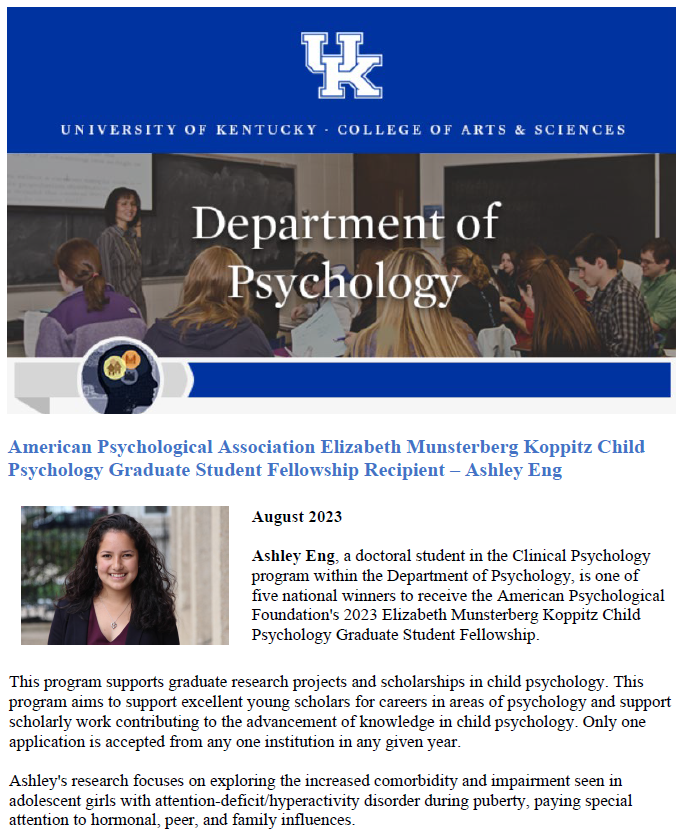 UK

UNIVERSITY OF KENTUCKY · COLLEGE OF ARTS & SCIENCES

Department of Psychology

American Psychological Association Elizabeth Munsterberg Koppitz Child Psychology Graduate Student Fellowship Recipient – Ashley Eng

August 2023

Ashley Eng, a doctoral student in the Clinical Psychology program within the Department of Psychology, is one of five national winners to receive the American Psychological Foundation's 2023 Elizabeth Munsterberg Koppitz Child Psychology Graduate Student Fellowship.

This program supports graduate research projects and scholarships in child psychology. This program aims to support excellent young scholars for careers in areas of psychology and support scholarly work contributing to the advancement of knowledge in child psychology. Only one application is accepted from any one institution in any given year.

Ashley's research focuses on exploring the increased comorbidity and impairment seen in adolescent girls with attention-deficit/hyperactivity disorder during puberty, paying special attention to hormonal, peer, and family influences.